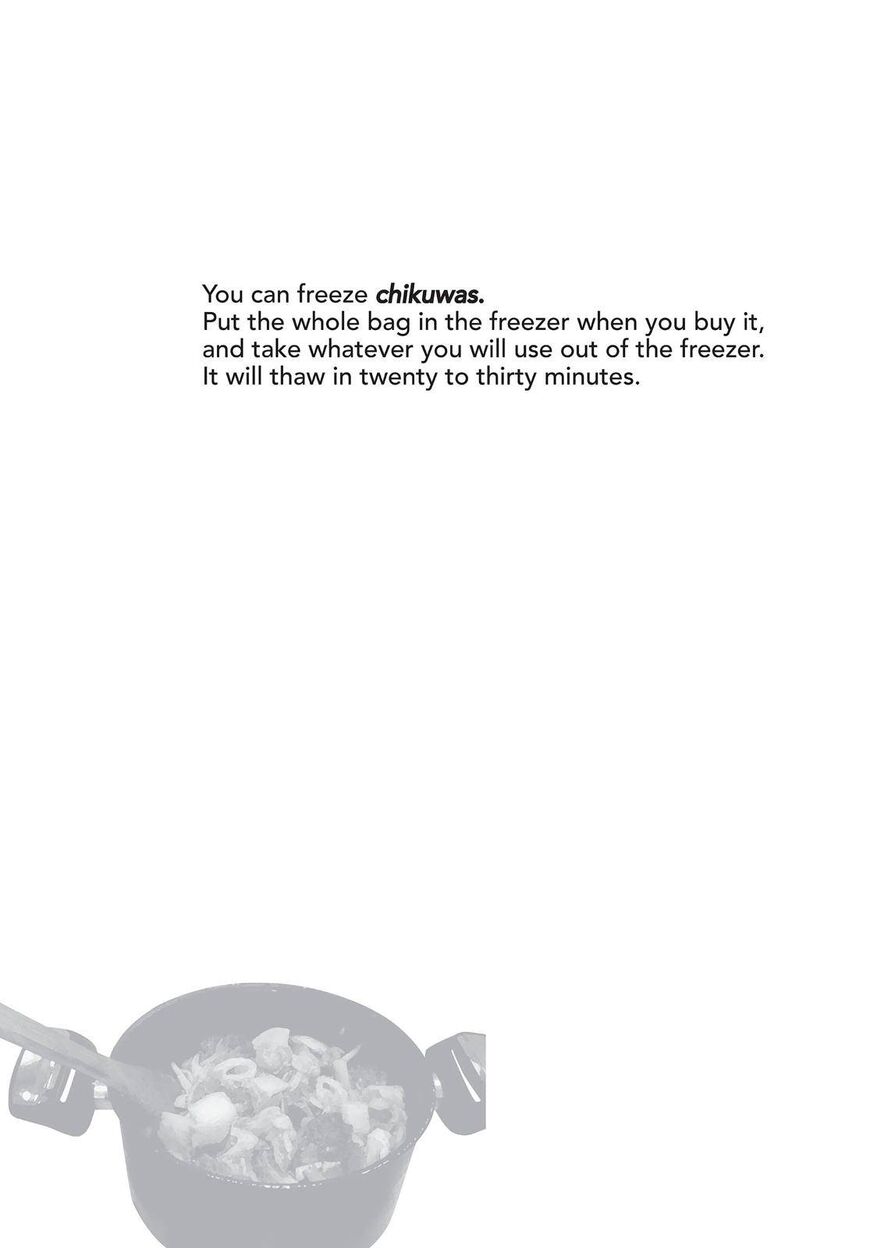 You can freeze chikuwas.
Put the whole bag in the freezer when you buy it, and take whatever you will use out of the freezer. It will thaw in twenty to thirty minutes.